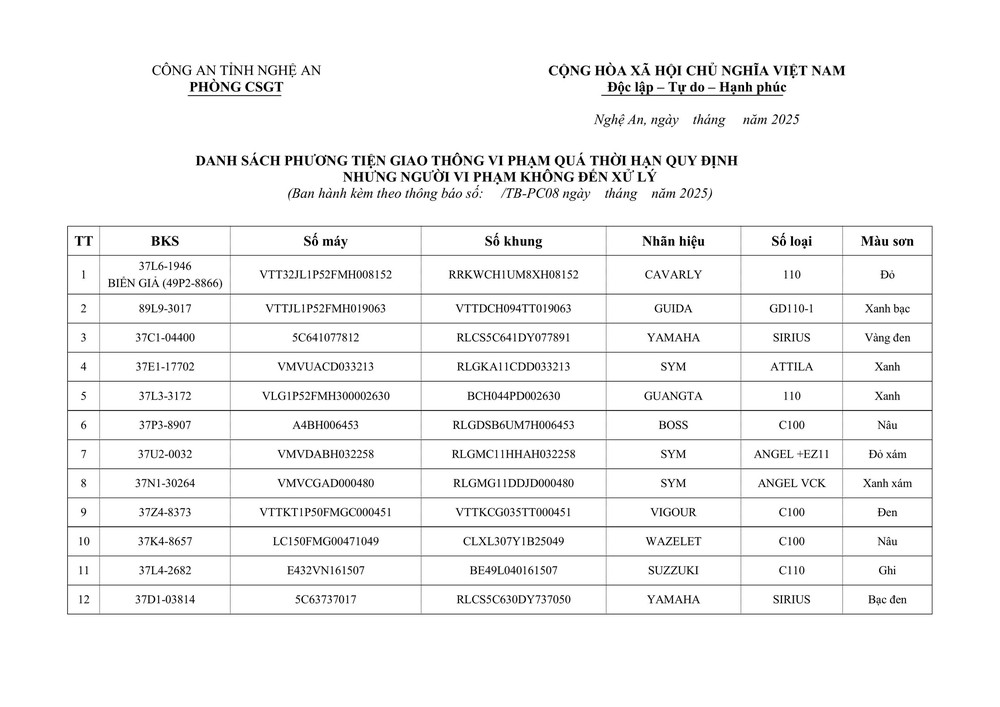 CÔNG AN TỈNH NGHỆ AN
PHÒNG CSGT

CỘNG HÒA XÃ HỘI CHỦ NGHĨA VIỆT NAM
Độc lập – Tự do – Hạnh phúc

Nghệ An, ngày tháng năm 2025

DANH SÁCH PHƯƠNG TIỆN GIAO THÔNG VI PHẠM QUÁ THỜI HẠN QUY ĐỊNH NHƯNG NGƯỜI VI PHẠM KHÔNG ĐẾN XỬ LÝ
(Ban hành kèm theo thông báo số: /TB-PC08 ngày tháng năm 2025)

| TT | BKS | Số máy | Số khung | Nhãn hiệu | Số loại | Màu sơn |
|---|---|---|---|---|---|---|
| 1 | 37L6-1946 BIỂN GIẢ (49P2-8866) | VTT32JL1P52FMH008152 | RRKWCH1UM8XH08152 | CAVARLY | 110 | Đỏ |
| 2 | 89L9-3017 | VTTJL1P52FMH019063 | VTTDCH094TT019063 | GUIDA | GD110-1 | Xanh bạc |
| 3 | 37C1-04400 | 5C641077812 | RLCS5C641DY077891 | YAMAHA | SIRIUS | Vàng đen |
| 4 | 37E1-17702 | VMVUACD033213 | RLGKA11CDD033213 | SYM | ATTILA | Xanh |
| 5 | 37L3-3172 | VLG1P52FMH300002630 | BCH044PD002630 | GUANGTA | 110 | Xanh |
| 6 | 37P3-8907 | A4BH006453 | RLGDSB6UM7H006453 | BOSS | C100 | Nâu |
| 7 | 37U2-0032 | VMVDABH032258 | RLGMC11HHAH032258 | SYM | ANGEL +EZ11 | Đỏ xám |
| 8 | 37N1-30264 | VMVCGAD000480 | RLGMG11DDJD000480 | SYM | ANGEL VCK | Xanh xám |
| 9 | 37Z4-8373 | VTTKT1P50FMGC000451 | VTTKCG035TT000451 | VIGOUR | C100 | Đen |
| 10 | 37K4-8657 | LC150FMG00471049 | CLXL307Y1B25049 | WAZELET | C100 | Nâu |
| 11 | 37L4-2682 | E432VN161507 | BE49L040161507 | SUZZUKI | C110 | Ghi |
| 12 | 37D1-03814 | 5C63737017 | RLCS5C630DY737050 | YAMAHA | SIRIUS | Bạc đen |